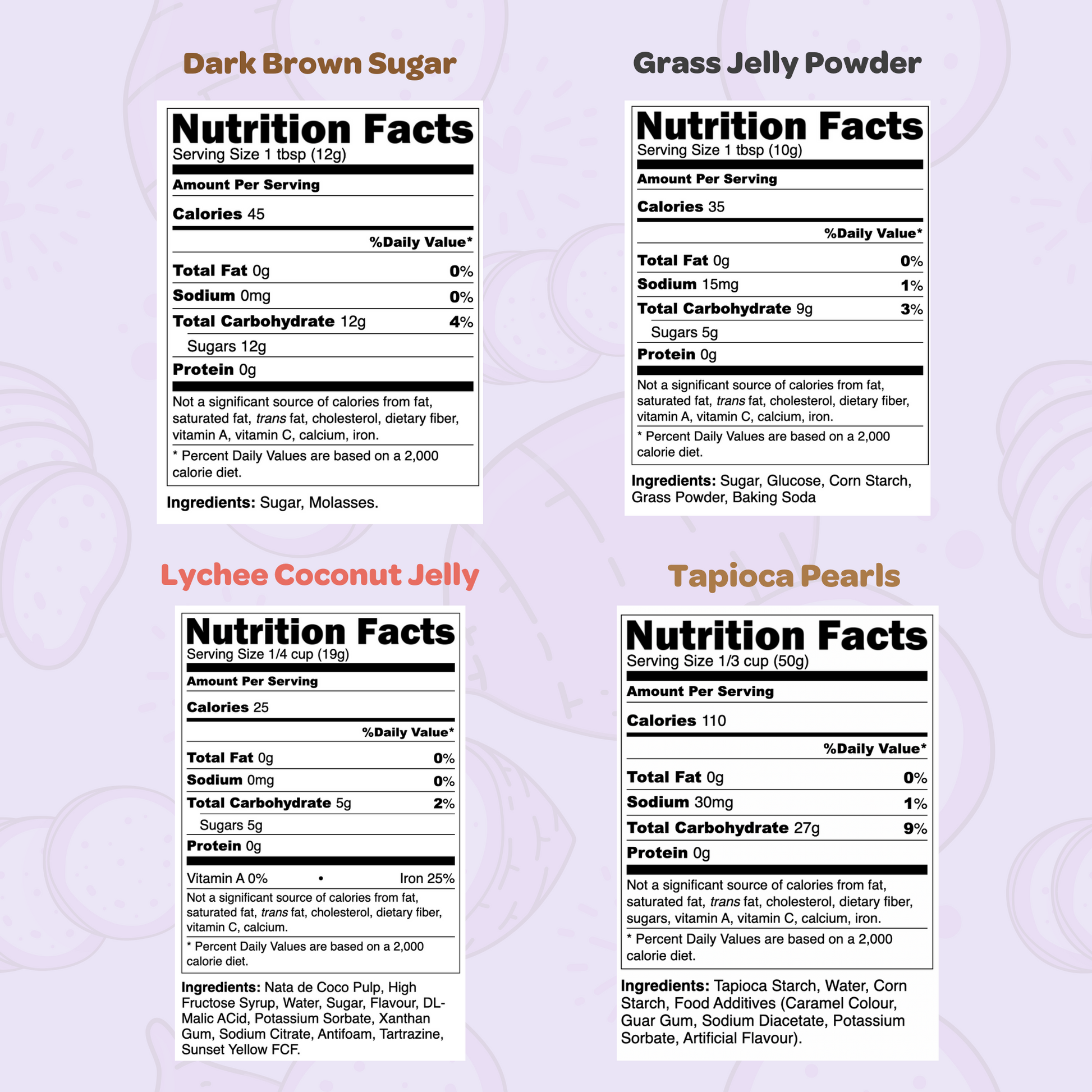 Dark Brown Sugar

Nutrition Facts
Serving Size 1 tbsp (12g)

Amount Per Serving

Calories 45

%Daily Value*

Total Fat 0g 0%

Sodium 0mg 0%

Total Carbohydrate 12g 4%

Sugars 12g

Protein 0g

Not a significant source of calories from fat, saturated fat, trans fat, cholesterol, dietary fiber, vitamin A, vitamin C, calcium, iron.

* Percent Daily Values are based on a 2,000 calorie diet.

Ingredients: Sugar, Molasses.

Grass Jelly Powder

Nutrition Facts
Serving Size 1 tbsp (10g)

Amount Per Serving

Calories 35

%Daily Value*

Total Fat 0g 0%

Sodium 15mg 1%

Total Carbohydrate 9g 3%

Sugars 5g

Protein 0g

Not a significant source of calories from fat, saturated fat, trans fat, cholesterol, dietary fiber, vitamin A, vitamin C, calcium, iron.

* Percent Daily Values are based on a 2,000 calorie diet.

Ingredients: Sugar, Glucose, Corn Starch, Grass Powder, Baking Soda

Lychee Coconut Jelly

Nutrition Facts
Serving Size 1/4 cup (19g)

Amount Per Serving

Calories 25

%Daily Value*

Total Fat 0g 0%

Sodium 0mg 0%

Total Carbohydrate 5g 2%

Sugars 5g

Protein 0g

Vitamin A 0% • Iron 25%

Not a significant source of calories from fat, saturated fat, trans fat, cholesterol, dietary fiber, vitamin C, calcium.

* Percent Daily Values are based on a 2,000 calorie diet.

Ingredients: Nata de Coco Pulp, High Fructose Syrup, Water, Sugar, Flavour, DL-Malic ACid, Potassium Sorbate, Xanthan Gum, Sodium Citrate, Antifoam, Tartrazine, Sunset Yellow FCF.

Tapioca Pearls

Nutrition Facts
Serving Size 1/3 cup (50g)

Amount Per Serving

Calories 110

%Daily Value*

Total Fat 0g 0%

Sodium 30mg 1%

Total Carbohydrate 27g 9%

Protein 0g

Not a significant source of calories from fat, saturated fat, trans fat, cholesterol, dietary fiber, sugars, vitamin A, vitamin C, calcium, iron.

* Percent Daily Values are based on a 2,000 calorie diet.

Ingredients: Tapioca Starch, Water, Corn Starch, Food Additives (Caramel Colour, Guar Gum, Sodium Diacetate, Potassium Sorbate, Artificial Flavour).